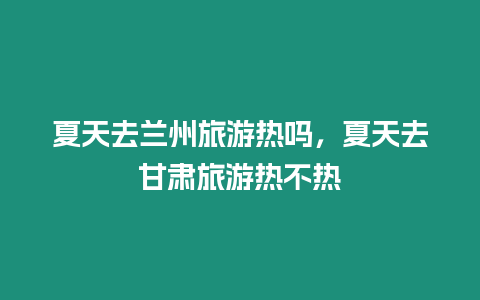 夏天去兰州旅游热吗，夏天去甘肃旅游热不热